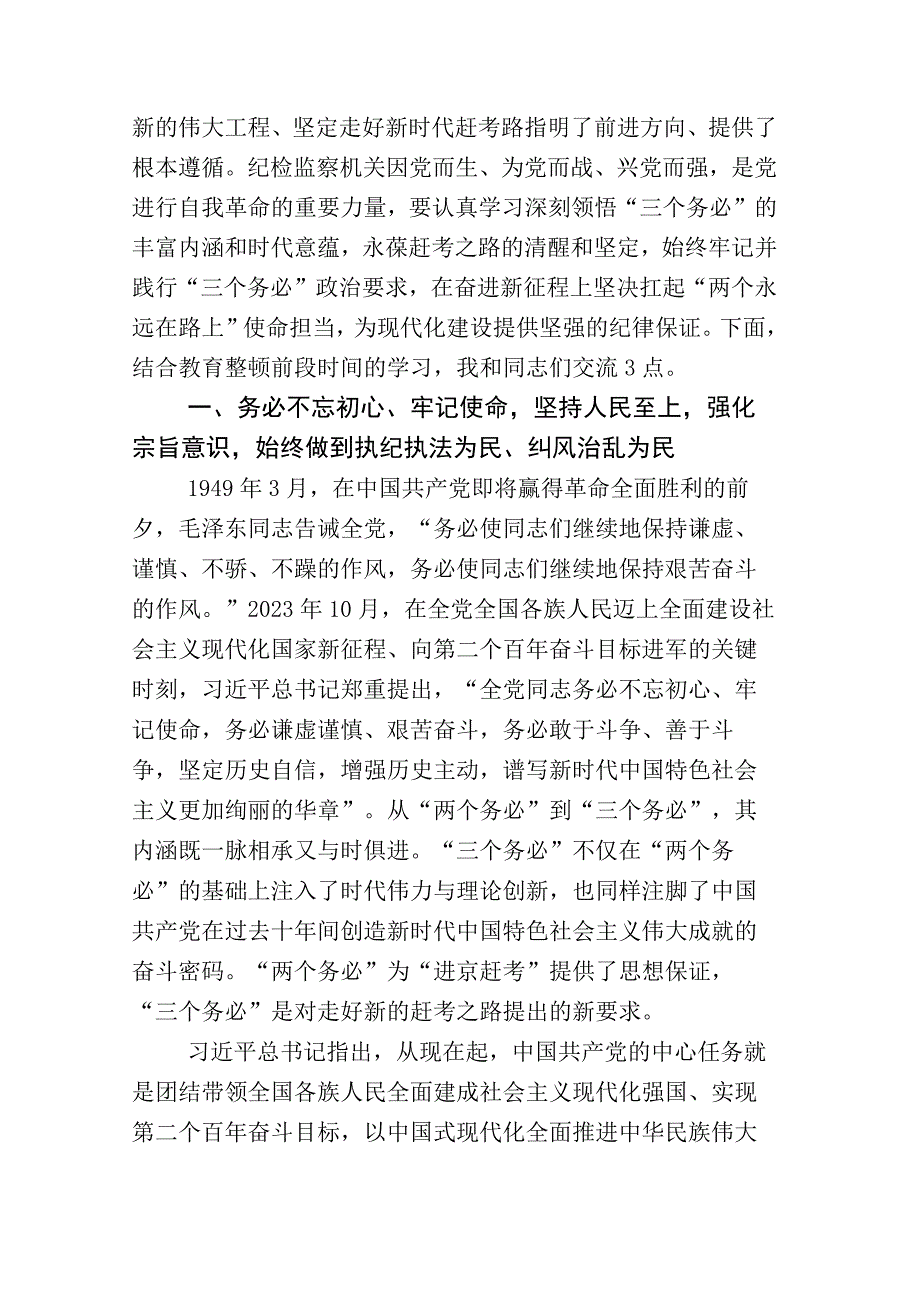 新的伟大工程、坚定走好新时代赶考路指明了前进方向、提供了根本遵循。纪检监察机关因党而生、为党而战、兴党而强，是党进行自我革命的重要力量，要认真学习深刻领悟“三个务必”的丰富内涵和时代意蕴，永葆赶考之路的清醒和坚定，始终牢记并践行“三个务必”政治要求，在奋进新征程上坚决扛起“两个永远在路上”使命担当，为现代化建设提供坚强的纪律保证。下面，结合教育整顿前段时间的学习，我和同志们交流3点。

一、务必不忘初心、牢记使命，坚持人民至上，强化宗旨意识，始终做到执纪执法为民、纠风治乱为民

1949年3月，在中国共产党即将赢得革命全面胜利的前夕，毛泽东同志告诫全党，“务必使同志们继续地保持谦虚、谨慎、不骄、不躁的作风，务必使同志们继续地保持艰苦奋斗的作风。”2023年10月，在全党全国各族人民迈上全面建设社会主义现代化国家新征程、向第二个百年奋斗目标进军的关键时刻，习近平总书记郑重提出，“全党同志务必不忘初心、牢记使命，务必谦虚谨慎、艰苦奋斗，务必敢于斗争、善于斗争，坚定历史自信，增强历史主动，谱写新时代中国特色社会主义更加绚丽的华章”。从“两个务必”到“三个务必”，其内涵既一脉相承又与时俱进。“三个务必”不仅在“两个务必”的基础上注入了时代伟力与理论创新，也同样注脚了中国共产党在过去十年间创造新时代中国特色社会主义伟大成就的奋斗密码。“两个务必”为“进京赶考”提供了思想保证，“三个务必”是对走好新的赶考之路提出的新要求。

习近平总书记指出，从现在起，中国共产党的中心任务就是团结带领全国各族人民全面建成社会主义现代化强国、实现第二个百年奋斗目标，以中国式现代化全面推进中华民族伟大